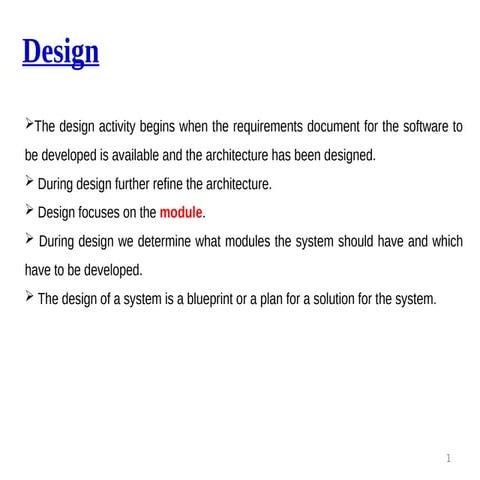 Design

➢The design activity begins when the requirements document for the software to be developed is available and the architecture has been designed.

➢ During design further refine the architecture.

➢ Design focuses on the module.

➢ During design we determine what modules the system should have and which have to be developed.

➢ The design of a system is a blueprint or a plan for a solution for the system.

1